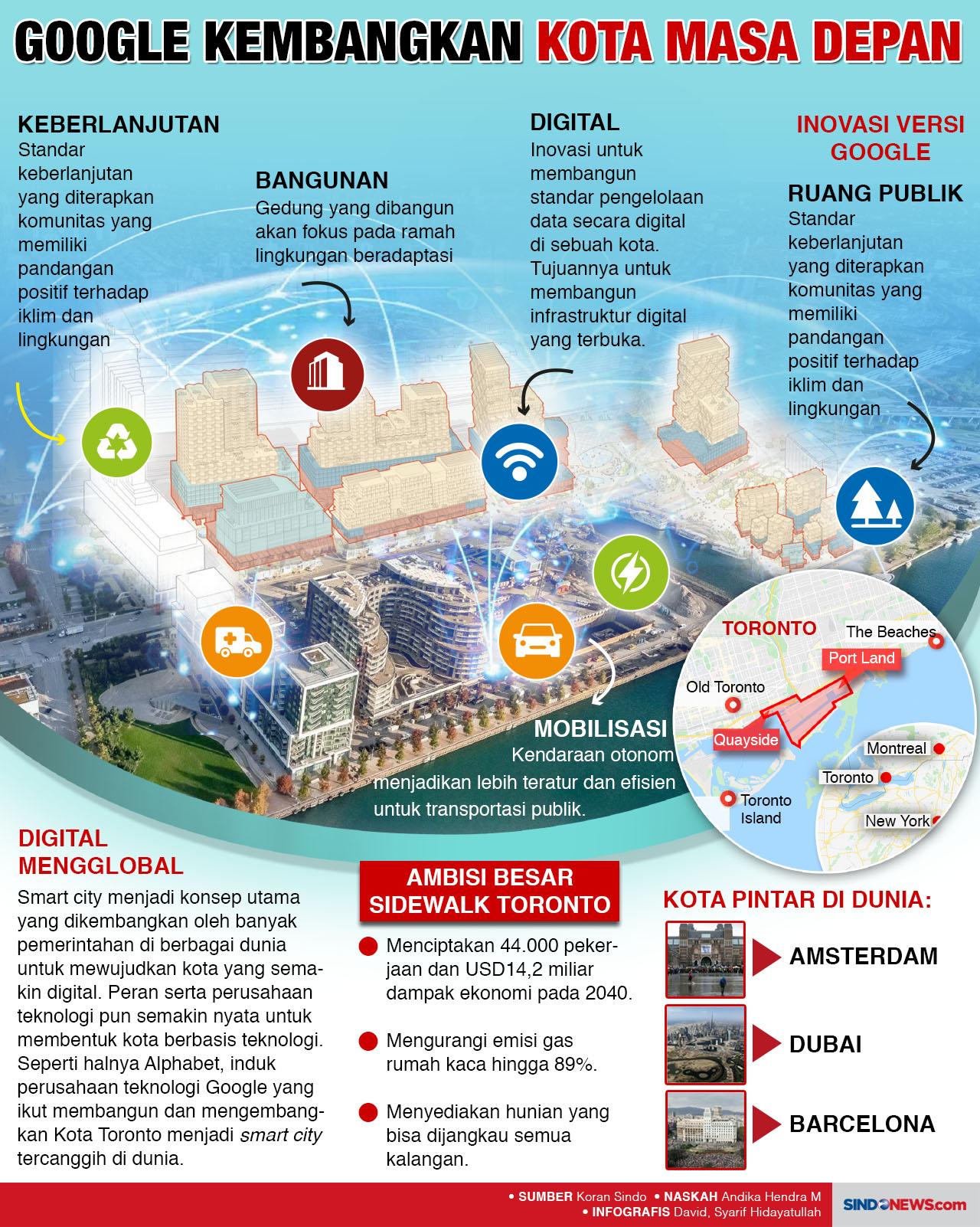 GOOGLE KEMBANGKAN KOTA MASA DEPAN

KEBERLANJUTAN
Standar keberlanjutan yang diterapkan komunitas yang memiliki pandangan positif terhadap iklim dan lingkungan

BANGUNAN
Gedung yang dibangun akan fokus pada ramah lingkungan beradaptasi

DIGITAL
Inovasi untuk membangun standar pengelolaan data secara digital di sebuah kota. Tujuannya untuk membangun infrastruktur digital yang terbuka.

INOVASI VERSI GOOGLE

RUANG PUBLIK
Standar keberlanjutan yang diterapkan komunitas yang memiliki pandangan positif terhadap iklim dan lingkungan

MOBILISASI
Kendaraan otonom menjadikan lebih teratur dan efisien untuk transportasi publik.

TORONTO
The Beaches
Port Land
Old Toronto
Quayside
Toronto Island
Montreal
Toronto
New York

DIGITAL MENGGLOBAL
Smart city menjadi konsep utama yang dikembangkan oleh banyak pemerintahan di berbagai dunia untuk mewujudkan kota yang semakin digital. Peran serta perusahaan teknologi pun semakin nyata untuk membentuk kota berbasis teknologi. Seperti halnya Alphabet, induk perusahaan teknologi Google yang ikut membangun dan mengembangkan Kota Toronto menjadi smart city tercanggih di dunia.

AMBISI BESAR SIDEWALK TORONTO
Menciptakan 44.000 pekerjaan dan USD14,2 miliar dampak ekonomi pada 2040.
Mengurangi emisi gas rumah kaca hingga 89%.
Menyediakan hunian yang bisa dijangkau semua kalangan.

KOTA PINTAR DI DUNIA:
AMSTERDAM
DUBAI
BARCELONA

• SUMBER Koran Sindo • NASKAH Andika Hendra M
• INFOGRAFIS David, Syarif Hidayatullah
SINDONEWS.com